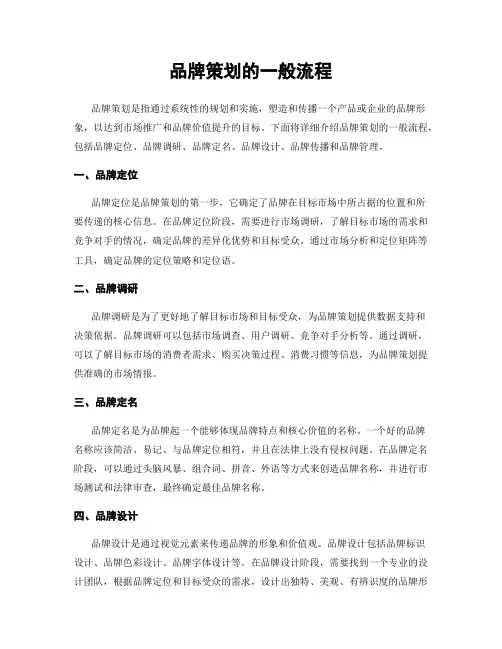 品牌策划的一般流程

品牌策划是指通过系统性的规划和实施，塑造和传播一个产品或企业的品牌形象，以达到市场推广和品牌价值提升的目标。下面将详细介绍品牌策划的一般流程，包括品牌定位、品牌调研、品牌定名、品牌设计、品牌传播和品牌管理。

一、品牌定位

品牌定位是品牌策划的第一步，它确定了品牌在目标市场中所占据的位置和所要传递的核心信息。在品牌定位阶段，需要进行市场调研，了解目标市场的需求和竞争对手的情况，确定品牌的差异化优势和目标受众。通过市场分析和定位矩阵等工具，确定品牌的定位策略和定位语。

二、品牌调研

品牌调研是为了更好地了解目标市场和目标受众，为品牌策划提供数据支持和决策依据。品牌调研可以包括市场调查、用户调研、竞争对手分析等。通过调研，可以了解目标市场的消费者需求、购买决策过程、消费习惯等信息，为品牌策划提供准确的市场情报。

三、品牌定名

品牌定名是为品牌起一个能够体现品牌特点和核心价值的名称。一个好的品牌名称应该简洁、易记、与品牌定位相符，并且在法律上没有侵权问题。在品牌定名阶段，可以通过头脑风暴、组合词、拼音、外语等方式来创造品牌名称，并进行市场测试和法律审查，最终确定最佳品牌名称。

四、品牌设计

品牌设计是通过视觉元素来传递品牌的形象和价值观。品牌设计包括品牌标识设计、品牌色彩设计、品牌字体设计等。在品牌设计阶段，需要找到一个专业的设计团队，根据品牌定位和目标受众的需求，设计出独特、美观、有辨识度的品牌形